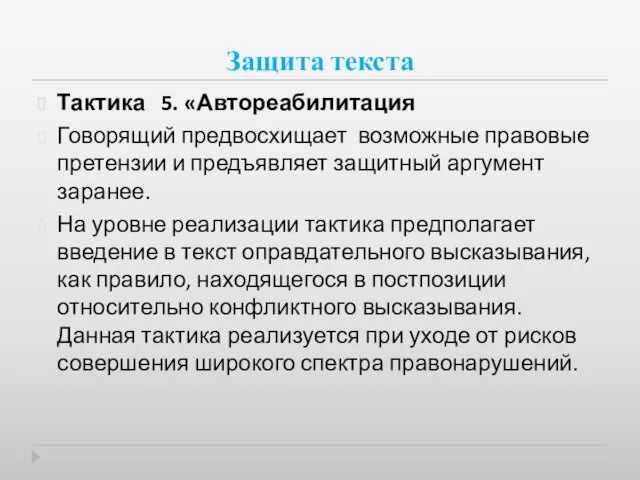 Защита текста

Тактика 5. «Автореабилитация

Говорящий предвосхищает возможные правовые претензии и предъявляет защитный аргумент заранее.

На уровне реализации тактика предполагает введение в текст оправдательного высказывания, как правило, находящегося в постпозиции относительно конфликтного высказывания. Данная тактика реализуется при уходе от рисков совершения широкого спектра правонарушений.